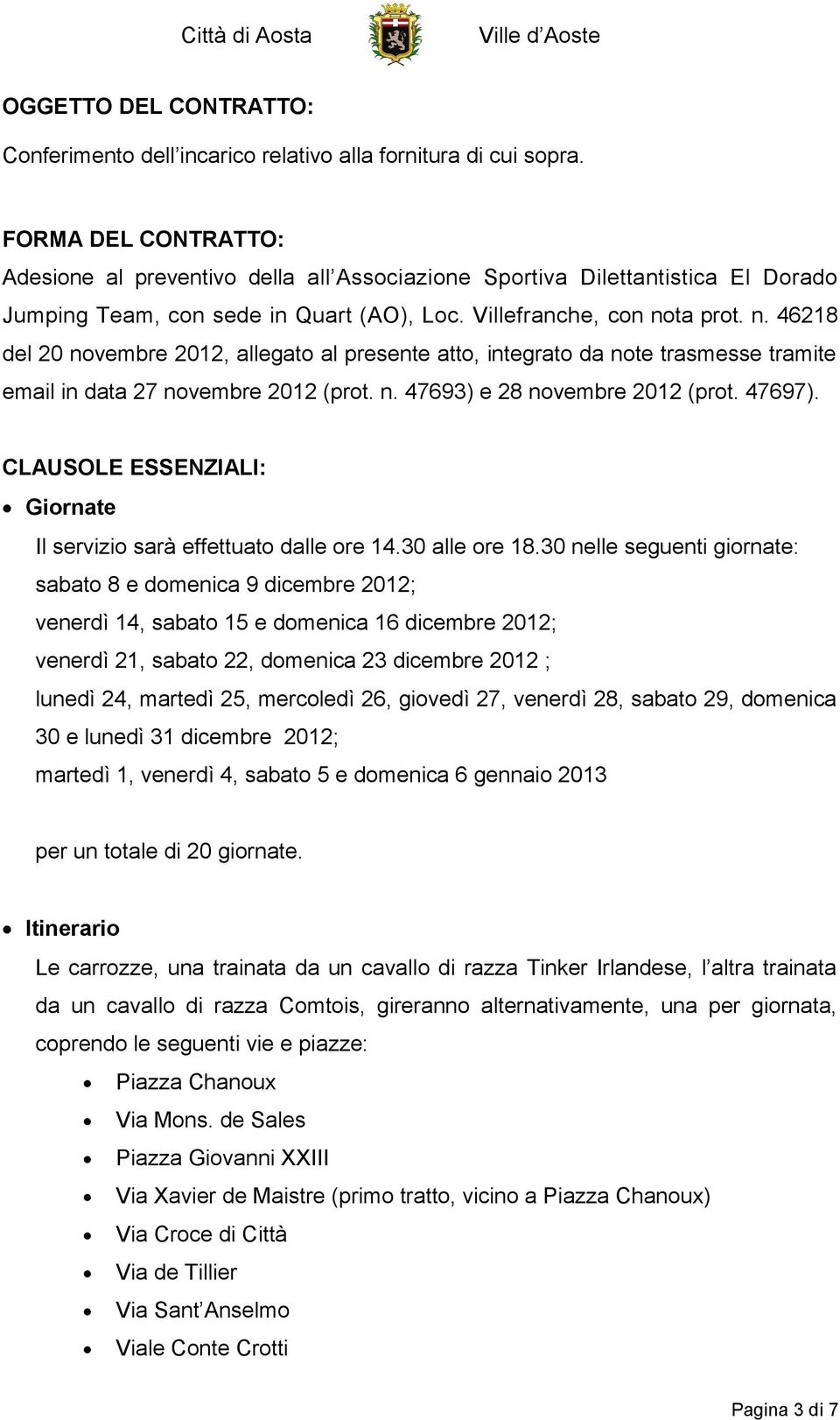 Città di Aosta Ville d'Aoste

OGGETTO DEL CONTRATTO:
Conferimento dell'incarico relativo alla fornitura di cui sopra.

FORMA DEL CONTRATTO:
Adesione al preventivo della all'Associazione Sportiva Dilettantistica El Dorado Jumping Team, con sede in Quart (AO), Loc. Villefranche, con nota prot. n. 46218 del 20 novembre 2012, allegato al presente atto, integrato da note trasmesse tramite email in data 27 novembre 2012 (prot. n. 47693) e 28 novembre 2012 (prot. 47697).

CLAUSOLE ESSENZIALI:
• Giornate
Il servizio sarà effettuato dalle ore 14.30 alle ore 18.30 nelle seguenti giornate:
sabato 8 e domenica 9 dicembre 2012;
venerdì 14, sabato 15 e domenica 16 dicembre 2012;
venerdì 21, sabato 22, domenica 23 dicembre 2012 ;
lunedì 24, martedì 25, mercoledì 26, giovedì 27, venerdì 28, sabato 29, domenica 30 e lunedì 31 dicembre 2012;
martedì 1, venerdì 4, sabato 5 e domenica 6 gennaio 2013

per un totale di 20 giornate.

• Itinerario
Le carrozze, una trainata da un cavallo di razza Tinker Irlandese, l'altra trainata da un cavallo di razza Comtois, gireranno alternativamente, una per giornata, coprendo le seguenti vie e piazze:
• Piazza Chanoux
• Via Mons. de Sales
• Piazza Giovanni XXIII
• Via Xavier de Maistre (primo tratto, vicino a Piazza Chanoux)
• Via Croce di Città
• Via de Tillier
• Via Sant'Anselmo
• Viale Conte Crotti

Pagina 3 di 7